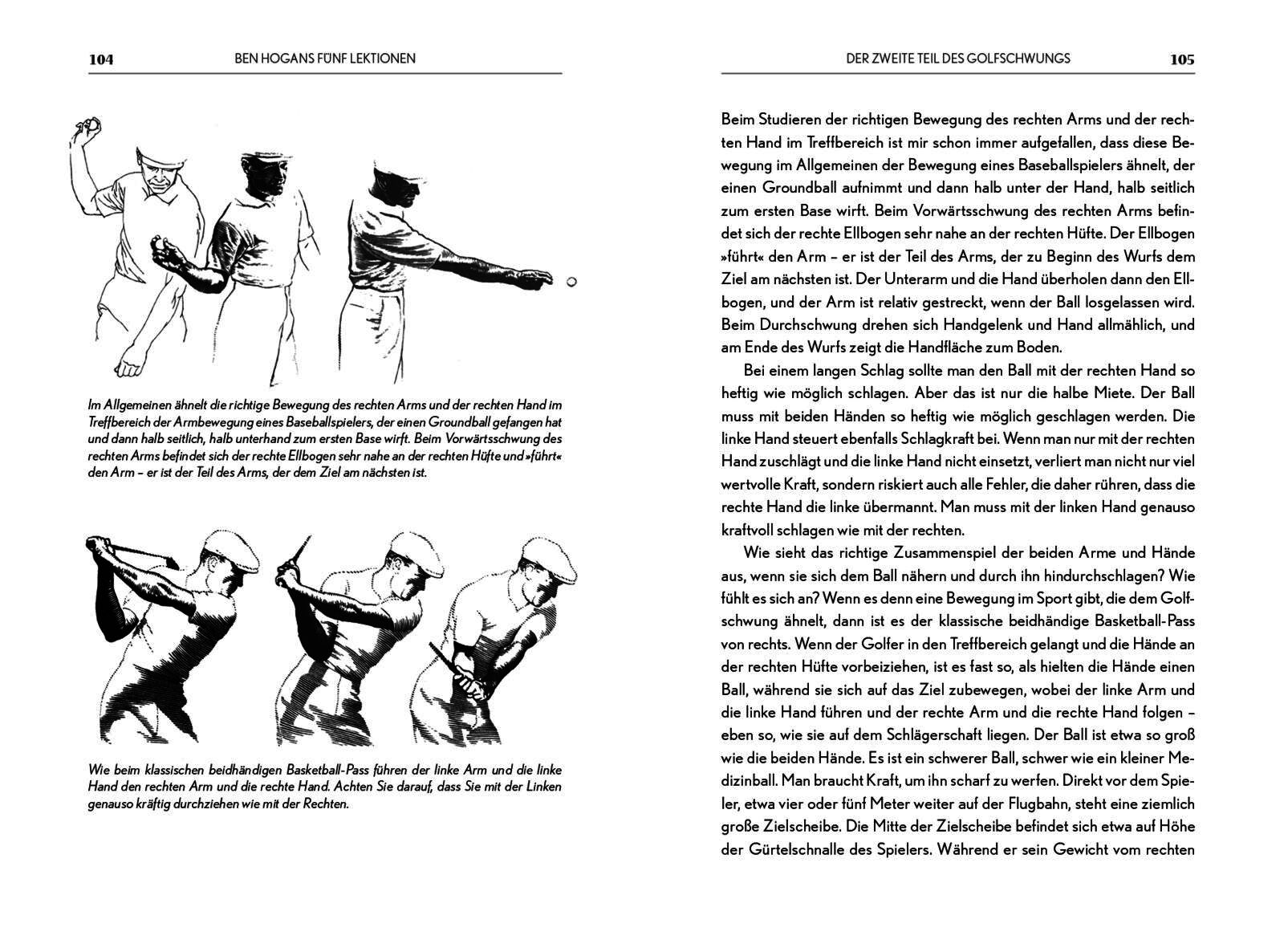 104 BEN HOGANS FÜNF LEKTIONEN

Im Allgemeinen ähnelt die richtige Bewegung des rechten Arms und der rechten Hand im Treffbereich der Armbewegung eines Baseballspielers, der einen Groundball gefangen hat und dann halb seitlich, halb unterhand zum ersten Base wirft. Beim Vorwärtsschwung des rechten Arms befindet sich der rechte Ellbogen sehr nahe an der rechten Hüfte und »führt« den Arm – er ist der Teil des Arms, der dem Ziel am nächsten ist.

Wie beim klassischen beidhändigen Basketball-Pass führen der linke Arm und die linke Hand den rechten Arm und die rechte Hand. Achten Sie darauf, dass Sie mit der Linken genauso kräftig durchziehen wie mit der Rechten.

DER ZWEITE TEIL DES GOLFSCHWUNGS 105

Beim Studieren der richtigen Bewegung des rechten Arms und der rechten Hand im Treffbereich ist mir schon immer aufgefallen, dass diese Bewegung im Allgemeinen der Bewegung eines Baseballspielers ähnelt, der einen Groundball aufnimmt und dann halb unter der Hand, halb seitlich zum ersten Base wirft. Beim Vorwärtsschwung des rechten Arms befindet sich der rechte Ellbogen sehr nahe an der rechten Hüfte. Der Ellbogen »führt« den Arm – er ist der Teil des Arms, der zu Beginn des Wurfs dem Ziel am nächsten ist. Der Unterarm und die Hand überholen dann den Ellbogen, und der Arm ist relativ gestreckt, wenn der Ball losgelassen wird. Beim Durchschwung drehen sich Handgelenk und Hand allmählich, und am Ende des Wurfs zeigt die Handfläche zum Boden.

Bei einem langen Schlag sollte man den Ball mit der rechten Hand so heftig wie möglich schlagen. Aber das ist nur die halbe Miete. Der Ball muss mit beiden Händen so heftig wie möglich geschlagen werden. Die linke Hand steuert ebenfalls Schlagkraft bei. Wenn man nur mit der rechten Hand zuschlägt und die linke Hand nicht einsetzt, verliert man nicht nur viel wertvolle Kraft, sondern riskiert auch alle Fehler, die daher rühren, dass die rechte Hand die linke übermannt. Man muss mit der linken Hand genauso kraftvoll schlagen wie mit der rechten.

Wie sieht das richtige Zusammenspiel der beiden Arme und Hände aus, wenn sie sich dem Ball nähern und durch ihn hindurchschlagen? Wie fühlt es sich an? Wenn es denn eine Bewegung im Sport gibt, die dem Golfschwung ähnelt, dann ist es der klassische beidhändige Basketball-Pass von rechts. Wenn der Golfer in den Treffbereich gelangt und die Hände an der rechten Hüfte vorbeiziehen, ist es fast so, als hielten die Hände einen Ball, während sie sich auf das Ziel zubewegen, wobei der linke Arm und die linke Hand führen und der rechte Arm und die rechte Hand folgen – eben so, wie sie auf dem Schlägerschaft liegen. Der Ball ist etwa so groß wie die beiden Hände. Es ist ein schwerer Ball, schwer wie ein kleiner Medizinball. Man braucht Kraft, um ihn scharf zu werfen. Direkt vor dem Spieler, etwa vier oder fünf Meter weiter auf der Flugbahn, steht eine ziemlich große Zielscheibe. Die Mitte der Zielscheibe befindet sich etwa auf Höhe der Gürtelschnalle des Spielers. Während er sein Gewicht vom rechten